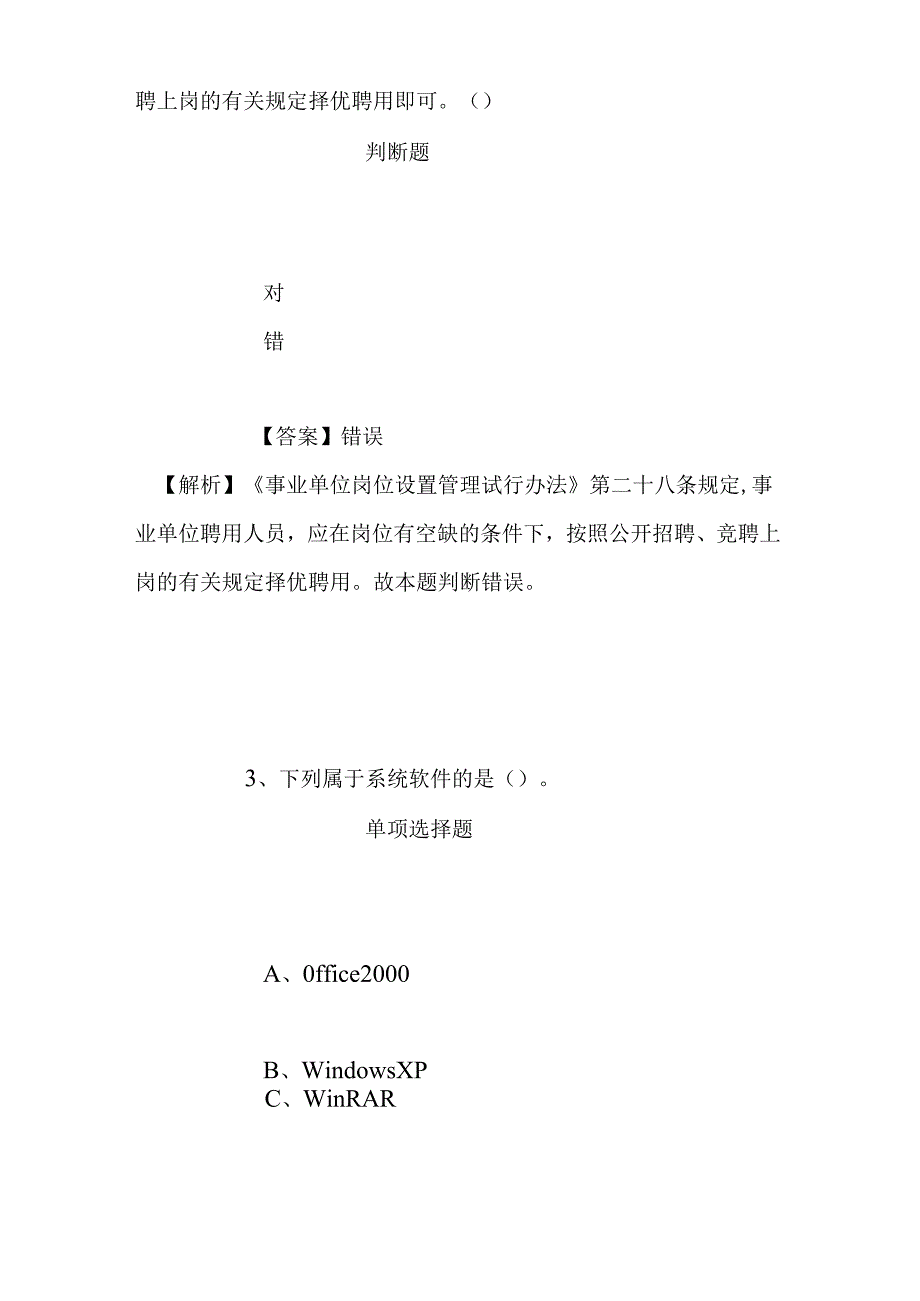 聘上岗的有关规定择优聘用即可。（）

判断题

对

错

【答案】错误

【解析】《事业单位岗位设置管理试行办法》第二十八条规定,事业单位聘用人员，应在岗位有空缺的条件下，按照公开招聘、竞聘上岗的有关规定择优聘用。故本题判断错误。

3、下列属于系统软件的是（）。

单项选择题

A、0ffice2000

B、WindowsXP

C、WinRAR